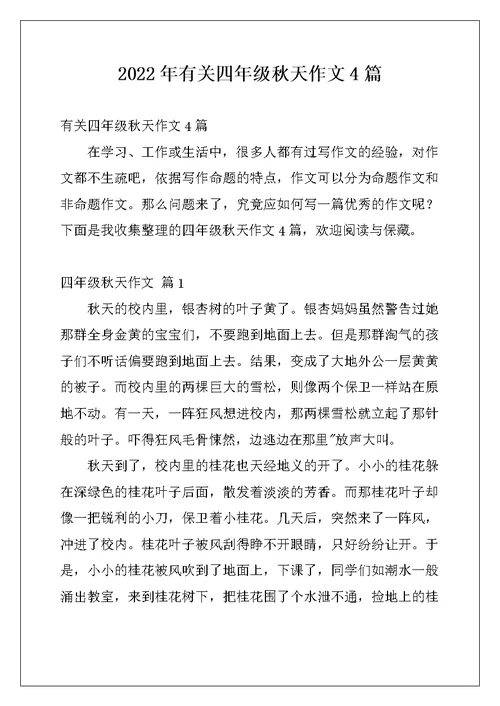 2022 年有关四年级秋天作文 4 篇

有关四年级秋天作文 4 篇

在学习、工作或生活中，很多人都有过写作文的经验，对作文都不生疏吧，依据写作命题的特点，作文可以分为命题作文和非命题作文。那么问题来了，究竟应如何写一篇优秀的作文呢？下面是我收集整理的四年级秋天作文 4 篇，欢迎阅读与保藏。

四年级秋天作文 篇 1

秋天的校内里，银杏树的叶子黄了。银杏妈妈虽然警告过她那群全身金黄的宝宝们，不要跑到地面上去。但是那群淘气的孩子们不听话偏要跑到地面上去。结果，变成了大地外公一层黄黄的被子。而校内里的两棵巨大的雪松，则像两个保卫一样站在原地不动。有一天，一阵狂风想进校内，那两棵雪松就立起了那针般的叶子。吓得狂风毛骨悚然，边逃边在那里"放声大叫。

秋天到了，校内里的桂花也天经地义的开了。小小的桂花躲在深绿色的桂花叶子后面，散发着淡淡的芳香。而那桂花叶子却像一把锐利的小刀，保卫着小桂花。几天后，突然来了一阵风，冲进了校内。桂花叶子被风刮得睁不开眼睛，只好纷纷让开。于是，小小的桂花被风吹到了地面上，下课了，同学们如潮水一般涌出教室，来到桂花树下，把桂花围了个水泄不通，捡地上的桂